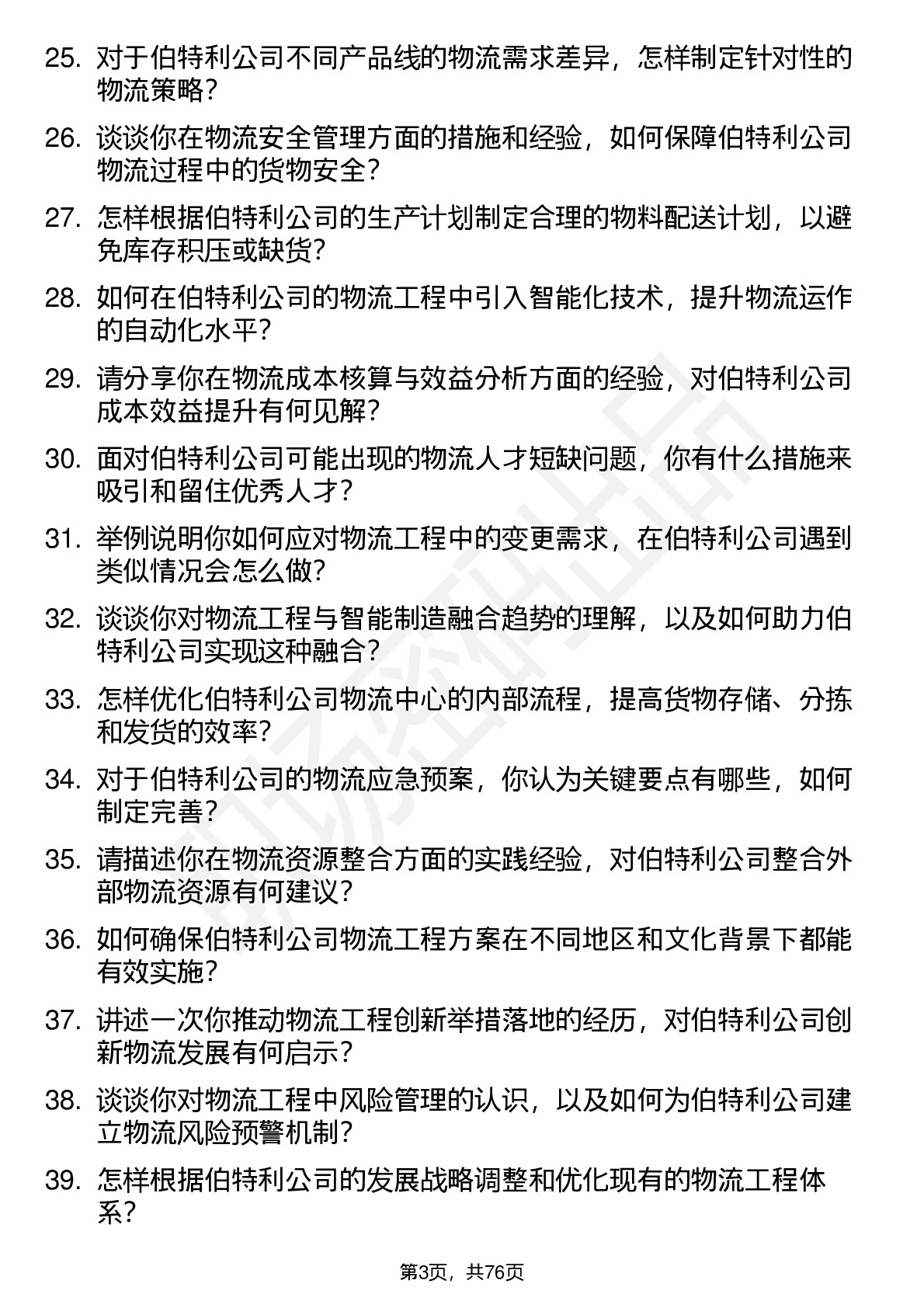 25. 对于伯特利公司不同产品线的物流需求差异，怎样制定针对性的物流策略？

26. 谈谈你在物流安全管理方面的措施和经验，如何保障伯特利公司物流过程中的货物安全？

27. 怎样根据伯特利公司的生产计划制定合理的物料配送计划，以避免库存积压或缺货？

28. 如何在伯特利公司的物流工程中引入智能化技术，提升物流运作的自动化水平？

29. 请分享你在物流成本核算与效益分析方面的经验，对伯特利公司成本效益提升有何见解？

30. 面对伯特利公司可能出现的物流人才短缺问题，你有什么措施来吸引和留住优秀人才？

31. 举例说明你如何应对物流工程中的变更需求，在伯特利公司遇到类似情况会怎么做？

32. 谈谈你对物流工程与智能制造融合趋势的理解，以及如何助力伯特利公司实现这种融合？

33. 怎样优化伯特利公司物流中心的内部流程，提高货物存储、分拣和发货的效率？

34. 对于伯特利公司的物流应急预案，你认为关键要点有哪些，如何制定完善？

35. 请描述你在物流资源整合方面的实践经验，对伯特利公司整合外部物流资源有何建议？

36. 如何确保伯特利公司物流工程方案在不同地区和文化背景下都能有效实施？

37. 讲述一次你推动物流工程创新举措落地的经历，对伯特利公司创新物流发展有何启示？

38. 谈谈你对物流工程中风险管理的认识，以及如何为伯特利公司建立物流风险预警机制？

39. 怎样根据伯特利公司的发展战略调整和优化现有的物流工程体系？

第3页，共76页